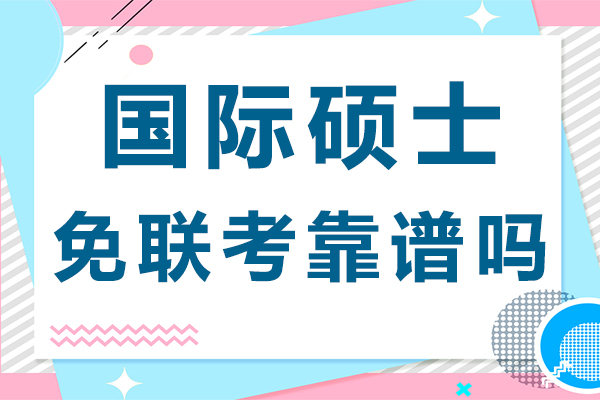 国际硕士
免联考靠谱吗